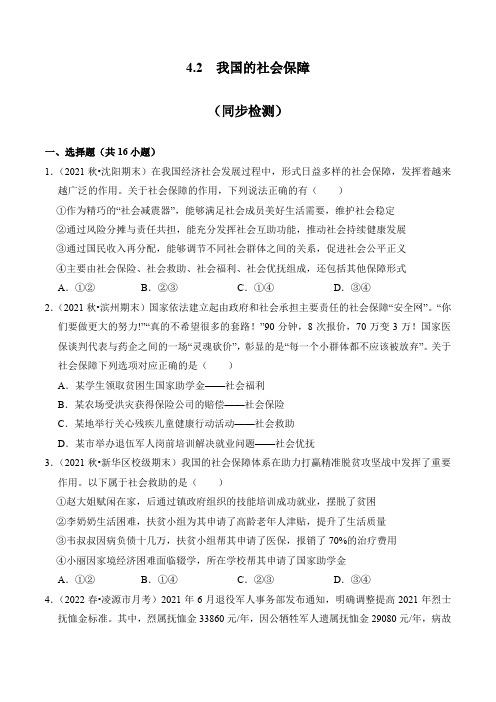 4.2　我国的社会保障

（同步检测）

一、选择题（共 16 小题）

1.（2021 秋•沈阳期末）在我国经济社会发展过程中，形式日益多样的社会保障，发挥着越来越广泛的作用。关于社会保障的作用，下列说法正确的有（　　）

①作为精巧的“社会减震器”，能够满足社会成员美好生活需要，维护社会稳定

②通过风险分摊与责任共担，能充分发挥社会互助功能，推动社会持续健康发展

③通过国民收入再分配，能够调节不同社会群体之间的关系，促进社会公平正义

④主要由社会保险、社会救助、社会福利、社会优抚组成，还包括其他保障形式

A．①②　　B．②③　　C．①④　　D．③④

2.（2021 秋•滨州期末）国家依法建立起由政府和社会承担主要责任的社会保障“安全网”。“你们要做更大的努力!”“真的不希望很多的套路！”90 分钟，8 次报价，70 万变 3 万！国家医保谈判代表与药企之间的一场“灵魂砍价”，彰显的是“每一个小群体都不应该被放弃”。关于社会保障下列选项对应正确的是（　　）

A．某学生领取贫困生国家助学金——社会福利

B．某农场受洪灾获得保险公司的赔偿——社会保险

C．某地举行关心残疾儿童健康行动活动——社会救助

D．某市举办退伍军人岗前培训解决就业问题——社会优抚

3.（2021 秋•新华区校级期末）我国的社会保障体系在助力打赢精准脱贫攻坚战中发挥了重要作用。以下属于社会救助的是（　　）

①赵大姐赋闲在家，后通过镇政府组织的技能培训成功就业，摆脱了贫困

②李奶奶生活困难，扶贫小组为其申请了高龄老年人津贴，提升了生活质量

③韦叔叔因病负债十几万，扶贫小组帮其申请了医保，报销了 70%的治疗费用

④小丽因家境经济困难面临辍学，所在学校帮其申请了国家助学金

A．①②　　B．①④　　C．②③　　D．③④

4.（2022 春•凌源市月考）2021 年 6 月退役军人事务部发布通知，明确调整提高 2021 年烈士抚恤金标准。其中，烈属抚恤金 33860 元/年，因公牺牲军人遗属抚恤金 29080 元/年，病故